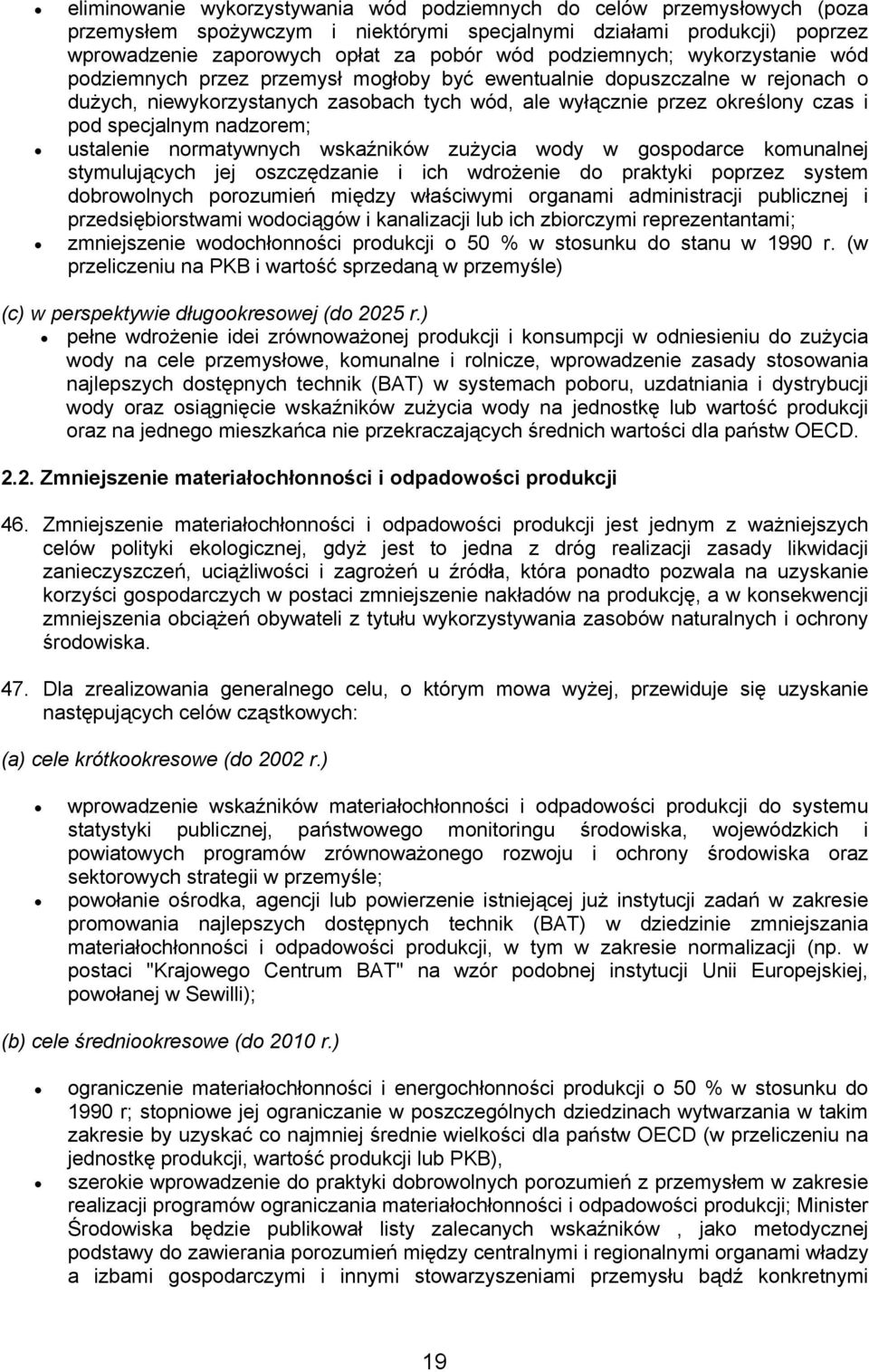 • eliminowanie wykorzystywania wód podziemnych do celów przemysłowych (poza przemysłem spożywczym i niektórymi specjalnymi działami produkcji) poprzez wprowadzenie zaporowych opłat za pobór wód podziemnych; wykorzystanie wód podziemnych przez przemysł mogłoby być ewentualnie dopuszczalne w rejonach o dużych, niewykorzystanych zasobach tych wód, ale wyłącznie przez określony czas i pod specjalnym nadzorem;
• ustalenie normatywnych wskaźników zużycia wody w gospodarce komunalnej stymulujących jej oszczędzanie i ich wdrożenie do praktyki poprzez system dobrowolnych porozumień między właściwymi organami administracji publicznej i przedsiębiorstwami wodociągów i kanalizacji lub ich zbiorczymi reprezentantami;
• zmniejszenie wodochłonności produkcji o 50 % w stosunku do stanu w 1990 r. (w przeliczeniu na PKB i wartość sprzedaną w przemyśle)

(c) w perspektywie długookresowej (do 2025 r.)
• pełne wdrożenie idei zrównoważonej produkcji i konsumpcji w odniesieniu do zużycia wody na cele przemysłowe, komunalne i rolnicze, wprowadzenie zasady stosowania najlepszych dostępnych technik (BAT) w systemach poboru, uzdatniania i dystrybucji wody oraz osiągnięcie wskaźników zużycia wody na jednostkę lub wartość produkcji oraz na jednego mieszkańca nie przekraczających średnich wartości dla państw OECD.

2.2. Zmniejszenie materiałochłonności i odpadowości produkcji

46. Zmniejszenie materiałochłonności i odpadowości produkcji jest jednym z ważniejszych celów polityki ekologicznej, gdyż jest to jedna z dróg realizacji zasady likwidacji zanieczyszczeń, uciążliwości i zagrożeń u źródła, która ponadto pozwala na uzyskanie korzyści gospodarczych w postaci zmniejszenie nakładów na produkcję, a w konsekwencji zmniejszenia obciążeń obywateli z tytułu wykorzystywania zasobów naturalnych i ochrony środowiska.

47. Dla zrealizowania generalnego celu, o którym mowa wyżej, przewiduje się uzyskanie następujących celów cząstkowych:

(a) cele krótkookresowe (do 2002 r.)

• wprowadzenie wskaźników materiałochłonności i odpadowości produkcji do systemu statystyki publicznej, państwowego monitoringu środowiska, wojewódzkich i powiatowych programów zrównoważonego rozwoju i ochrony środowiska oraz sektorowych strategii w przemyśle;
• powołanie ośrodka, agencji lub powierzenie istniejącej już instytucji zadań w zakresie promowania najlepszych dostępnych technik (BAT) w dziedzinie zmniejszania materiałochłonności i odpadowości produkcji, w tym w zakresie normalizacji (np. w postaci "Krajowego Centrum BAT" na wzór podobnej instytucji Unii Europejskiej, powołanej w Sewilli);

(b) cele średniookresowe (do 2010 r.)

• ograniczenie materiałochłonności i energochłonności produkcji o 50 % w stosunku do 1990 r; stopniowe jej ograniczanie w poszczególnych dziedzinach wytwarzania w takim zakresie by uzyskać co najmniej średnie wielkości dla państw OECD (w przeliczeniu na jednostkę produkcji, wartość produkcji lub PKB),
• szerokie wprowadzenie do praktyki dobrowolnych porozumień z przemysłem w zakresie realizacji programów ograniczania materiałochłonności i odpadowości produkcji; Minister Środowiska będzie publikował listy zalecanych wskaźników , jako metodycznej podstawy do zawierania porozumień między centralnymi i regionalnymi organami władzy a izbami gospodarczymi i innymi stowarzyszeniami przemysłu bądź konkretnymi

19